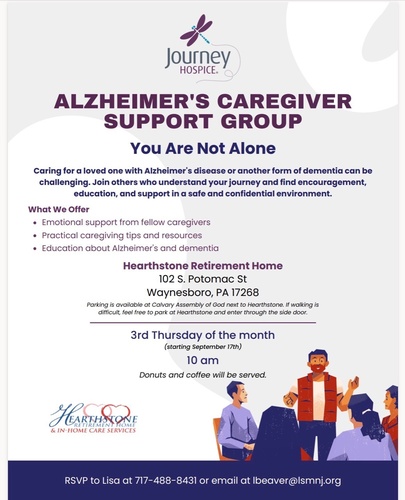 Journey HOSPICE.

ALZHEIMER'S CAREGIVER SUPPORT GROUP

You Are Not Alone

Caring for a loved one with Alzheimer's disease or another form of dementia can be challenging. Join others who understand your journey and find encouragement, education, and support in a safe and confidential environment.

What We Offer
• Emotional support from fellow caregivers
• Practical caregiving tips and resources
• Education about Alzheimer's and dementia

Hearthstone Retirement Home
102 S. Potomac St
Waynesboro, PA 17268
Parking is available at Calvary Assembly of God next to Hearthstone. If walking is difficult, feel free to park at Hearthstone and enter through the side door.

3rd Thursday of the month
(starting September 17th)
10 am
Donuts and coffee will be served.

HEARTHSTONE RETIREMENT HOME & IN-HOME CARE SERVICES

RSVP to Lisa at 717-488-8431 or email at lbeaver@lsmnj.org